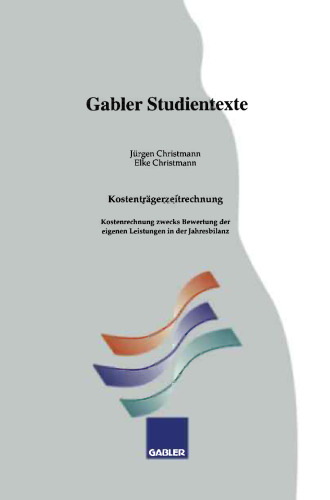 Gabler Studientexte

Jürgen Christmann
Elke Christmann

Kostenträgerzeitrechnung

Kostenrechnung zwecks Bewertung der eigenen Leistungen in der Jahresbilanz

GABLER